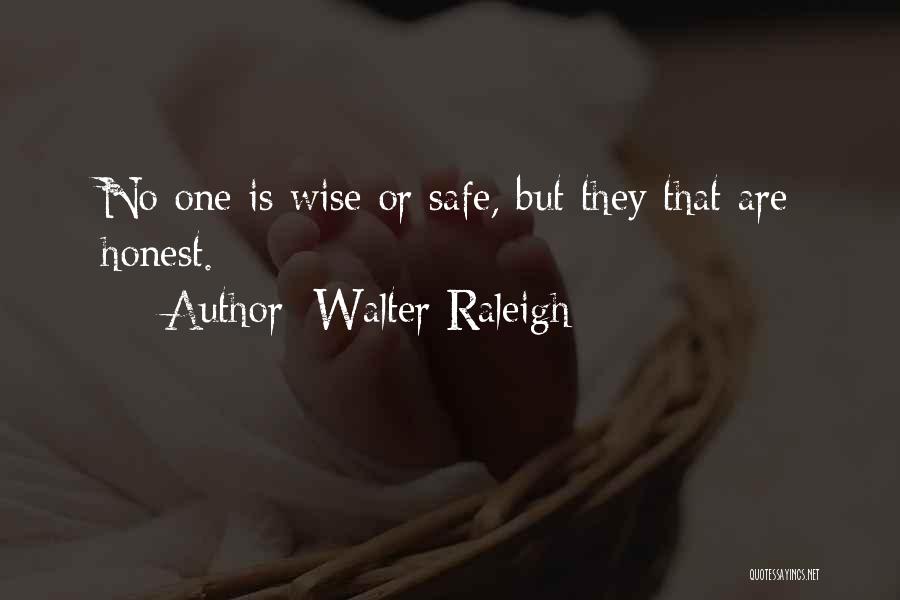 No one is wise or safe, but they that are honest.
Author: Walter Raleigh

QUOTESSAYINGS.NET